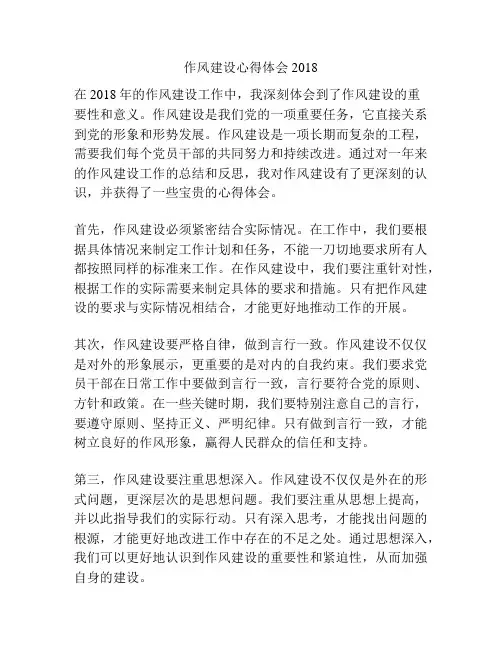 作风建设心得体会 2018

在 2018 年的作风建设工作中，我深刻体会到了作风建设的重要性和意义。作风建设是我们党的一项重要任务，它直接关系到党的形象和形势发展。作风建设是一项长期而复杂的工程，需要我们每个党员干部的共同努力和持续改进。通过对一年来的作风建设工作的总结和反思，我对作风建设有了更深刻的认识，并获得了一些宝贵的心得体会。

首先，作风建设必须紧密结合实际情况。在工作中，我们要根据具体情况来制定工作计划和任务，不能一刀切地要求所有人都按照同样的标准来工作。在作风建设中，我们要注重针对性，根据工作的实际需要来制定具体的要求和措施。只有把作风建设的要求与实际情况相结合，才能更好地推动工作的开展。

其次，作风建设要严格自律，做到言行一致。作风建设不仅仅是对外的形象展示，更重要的是对内的自我约束。我们要求党员干部在日常工作中要做到言行一致，言行要符合党的原则、方针和政策。在一些关键时期，我们要特别注意自己的言行，要遵守原则、坚持正义、严明纪律。只有做到言行一致，才能树立良好的作风形象，赢得人民群众的信任和支持。

第三，作风建设要注重思想深入。作风建设不仅仅是外在的形式问题，更深层次的是思想问题。我们要注重从思想上提高，并以此指导我们的实际行动。只有深入思考，才能找出问题的根源，才能更好地改进工作中存在的不足之处。通过思想深入，我们可以更好地认识到作风建设的重要性和紧迫性，从而加强自身的建设。